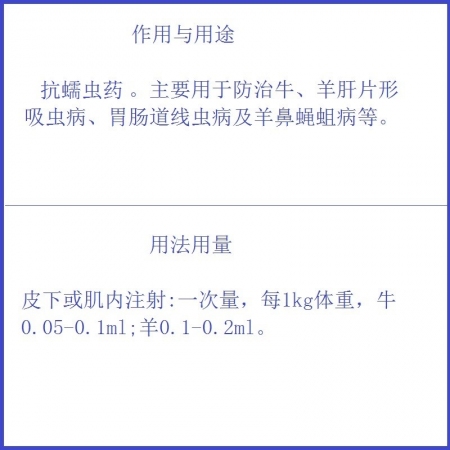 作用与用途

抗蠕虫药 。主要用于防治牛、羊肝片形吸虫病、胃肠道线虫病及羊鼻蝇蛆病等。

用法用量

皮下或肌内注射:一次量，每1kg体重，牛0.05-0.1ml;羊0.1-0.2ml。